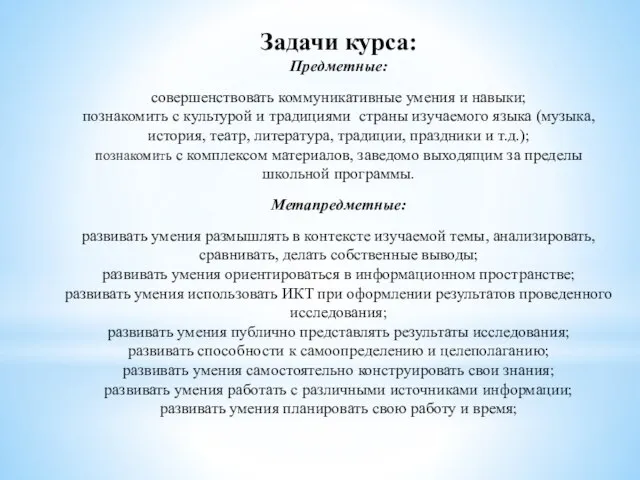 Задачи курса:
Предметные:

совершенствовать коммуникативные умения и навыки;
познакомить с культурой и традициями страны изучаемого языка (музыка, история, театр, литература, традиции, праздники и т.д.);
познакомить с комплексом материалов, заведомо выходящим за пределы школьной программы.

Метапредметные:

развивать умения размышлять в контексте изучаемой темы, анализировать, сравнивать, делать собственные выводы;
развивать умения ориентироваться в информационном пространстве;
развивать умения использовать ИКТ при оформлении результатов проведенного исследования;
развивать умения публично представлять результаты исследования;
развивать способности к самоопределению и целеполаганию;
развивать умения самостоятельно конструировать свои знания;
развивать умения работать с различными источниками информации;
развивать умения планировать свою работу и время;